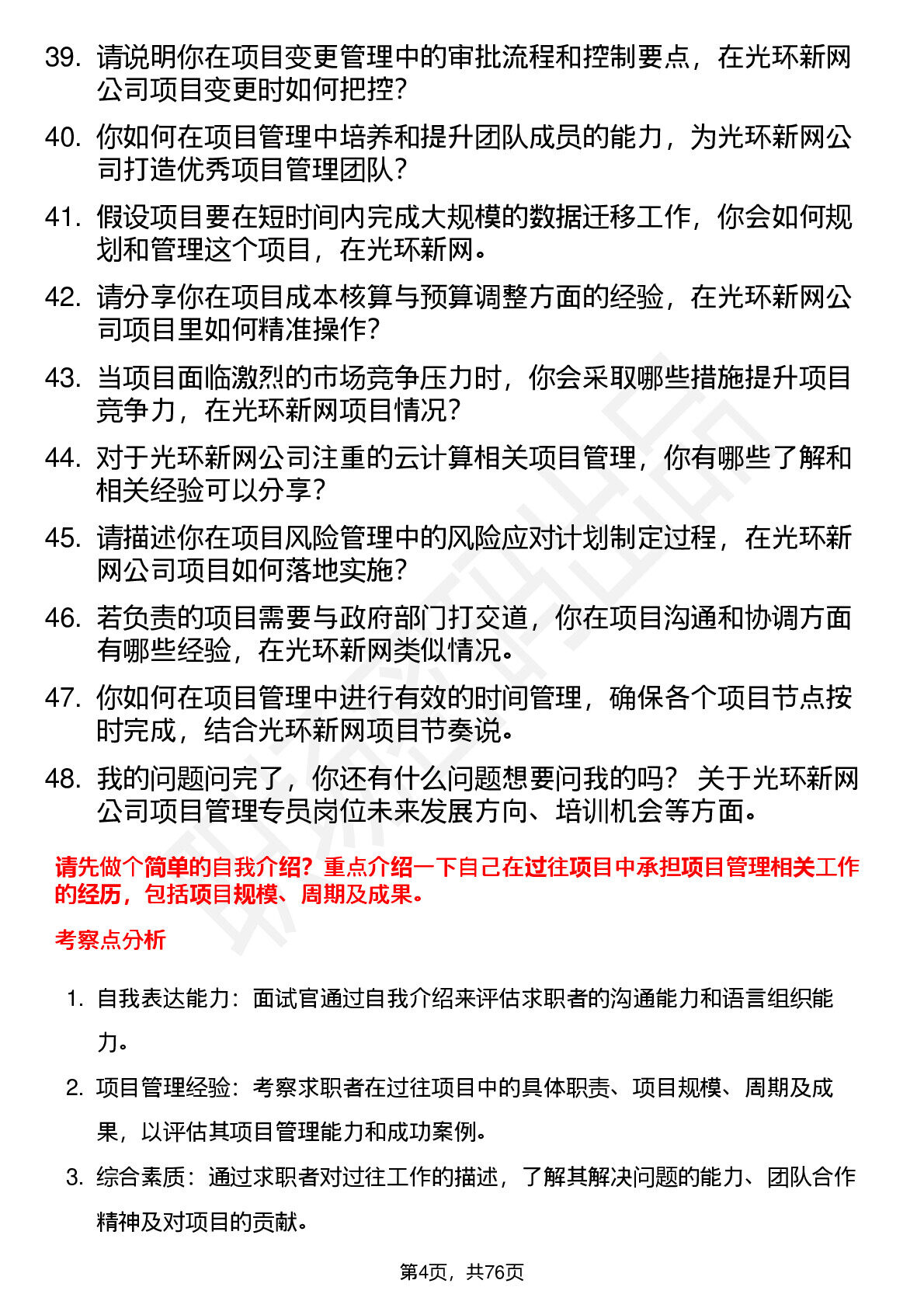 39. 请说明你在项目变更管理中的审批流程和控制要点，在光环新网公司项目变更时如何把控？

40. 你如何在项目管理中培养和提升团队成员的能力，为光环新网公司打造优秀项目管理团队？

41. 假设项目要在短时间内完成大规模的数据迁移工作，你会如何规划和管理这个项目，在光环新网。

42. 请分享你在项目成本核算与预算调整方面的经验，在光环新网公司项目里如何精准操作？

43. 当项目面临激烈的市场竞争压力时，你会采取哪些措施提升项目竞争力，在光环新网项目情况？

44. 对于光环新网公司注重的云计算相关项目管理，你有哪些了解和相关经验可以分享？

45. 请描述你在项目风险管理中的风险应对计划制定过程，在光环新网公司项目如何落地实施？

46. 若负责的项目需要与政府部门打交道，你在项目沟通和协调方面有哪些经验，在光环新网类似情况。

47. 你如何在项目管理中进行有效的时间管理，确保各个项目节点按时完成，结合光环新网项目节奏说。

48. 我的问题问完了，你还有什么问题想要问我的吗？ 关于光环新网公司项目管理专员岗位未来发展方向、培训机会等方面。

请先做个简单的自我介绍？重点介绍一下自己在过往项目中承担项目管理相关工作的经历，包括项目规模、周期及成果。

考察点分析

1. 自我表达能力：面试官通过自我介绍来评估求职者的沟通能力和语言组织能力。

2. 项目管理经验：考察求职者在过往项目中的具体职责、项目规模、周期及成果，以评估其项目管理能力和成功案例。

3. 综合素质：通过求职者对过往工作的描述，了解其解决问题的能力、团队合作精神及对项目的贡献。

第4页，共76页